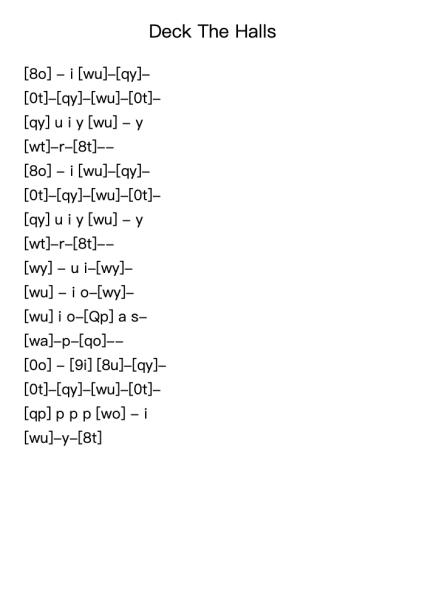 Deck The Halls

[8o] – i [wu]–[qy]–
[0t]–[qy]–[wu]–[0t]–
[qy] u i y [wu] – y
[wt]–r–[8t]––
[8o] – i [wu]–[qy]–
[0t]–[qy]–[wu]–[0t]–
[qy] u i y [wu] – y
[wt]–r–[8t]––
[wy] – u i–[wy]–
[wu] – i o–[wy]–
[wu] i o–[Qp] a s–
[wa]–p–[qo]––
[0o] – [9i] [8u]–[qy]–
[0t]–[qy]–[wu]–[0t]–
[qp] p p p [wo] – i
[wu]–y–[8t]